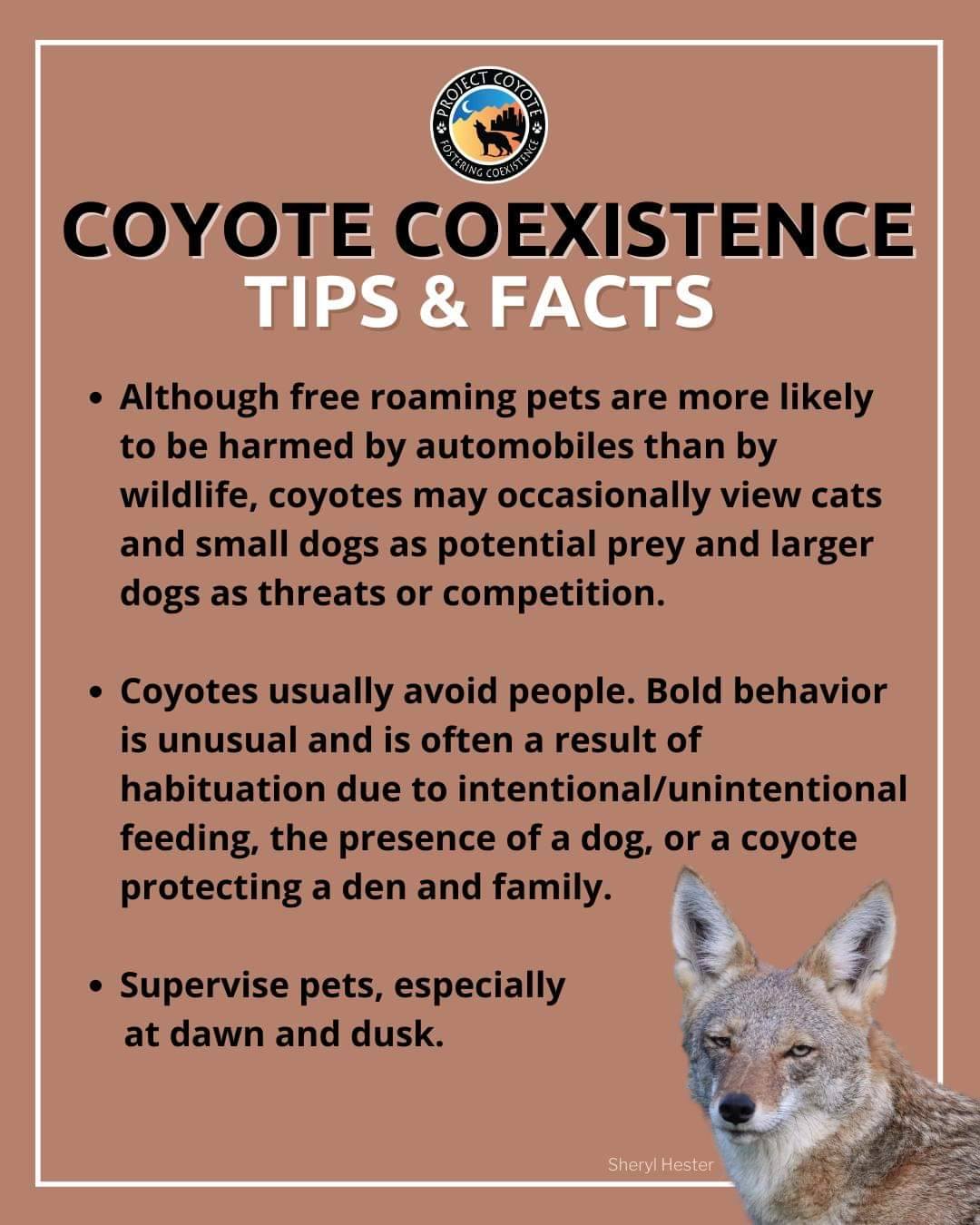 PROJECT COYOTE
FOSTERING COEXISTENCE

COYOTE COEXISTENCE
TIPS & FACTS

• Although free roaming pets are more likely to be harmed by automobiles than by wildlife, coyotes may occasionally view cats and small dogs as potential prey and larger dogs as threats or competition.

• Coyotes usually avoid people. Bold behavior is unusual and is often a result of habituation due to intentional/unintentional feeding, the presence of a dog, or a coyote protecting a den and family.

• Supervise pets, especially at dawn and dusk.

Sheryl Hester